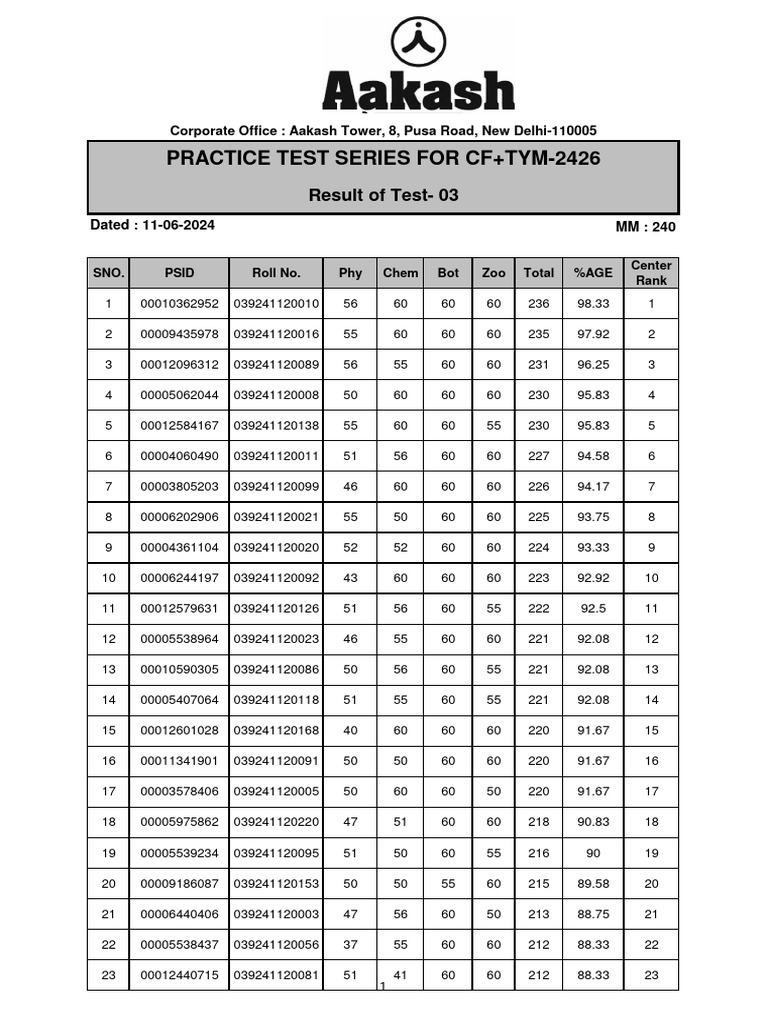 Aakash

Corporate Office : Aakash Tower, 8, Pusa Road, New Delhi-110005

PRACTICE TEST SERIES FOR CF+TYM-2426

Result of Test- 03

Dated : 11-06-2024

MM : 240

| SNO. | PSID | Roll No. | Phy | Chem | Bot | Zoo | Total | %AGE | Center Rank |
|---|---|---|---|---|---|---|---|---|---|
| 1 | 00010362952 | 039241120010 | 56 | 60 | 60 | 60 | 236 | 98.33 | 1 |
| 2 | 00009435978 | 039241120016 | 55 | 60 | 60 | 60 | 235 | 97.92 | 2 |
| 3 | 00012096312 | 039241120089 | 56 | 55 | 60 | 60 | 231 | 96.25 | 3 |
| 4 | 00005062044 | 039241120008 | 50 | 60 | 60 | 60 | 230 | 95.83 | 4 |
| 5 | 00012584167 | 039241120138 | 55 | 60 | 60 | 55 | 230 | 95.83 | 5 |
| 6 | 00004060490 | 039241120011 | 51 | 56 | 60 | 60 | 227 | 94.58 | 6 |
| 7 | 00003805203 | 039241120099 | 46 | 60 | 60 | 60 | 226 | 94.17 | 7 |
| 8 | 00006202906 | 039241120021 | 55 | 50 | 60 | 60 | 225 | 93.75 | 8 |
| 9 | 00004361104 | 039241120020 | 52 | 52 | 60 | 60 | 224 | 93.33 | 9 |
| 10 | 00006244197 | 039241120092 | 43 | 60 | 60 | 60 | 223 | 92.92 | 10 |
| 11 | 00012579631 | 039241120126 | 51 | 56 | 60 | 55 | 222 | 92.5 | 11 |
| 12 | 00005538964 | 039241120023 | 46 | 55 | 60 | 60 | 221 | 92.08 | 12 |
| 13 | 00010590305 | 039241120086 | 50 | 56 | 60 | 55 | 221 | 92.08 | 13 |
| 14 | 00005407064 | 039241120118 | 51 | 55 | 60 | 55 | 221 | 92.08 | 14 |
| 15 | 00012601028 | 039241120168 | 40 | 60 | 60 | 60 | 220 | 91.67 | 15 |
| 16 | 00011341901 | 039241120091 | 50 | 50 | 60 | 60 | 220 | 91.67 | 16 |
| 17 | 00003578406 | 039241120005 | 50 | 60 | 60 | 50 | 220 | 91.67 | 17 |
| 18 | 00005975862 | 039241120220 | 47 | 51 | 60 | 60 | 218 | 90.83 | 18 |
| 19 | 00005539234 | 039241120095 | 51 | 50 | 60 | 55 | 216 | 90 | 19 |
| 20 | 00009186087 | 039241120153 | 50 | 50 | 55 | 60 | 215 | 89.58 | 20 |
| 21 | 00006440406 | 039241120003 | 47 | 56 | 60 | 50 | 213 | 88.75 | 21 |
| 22 | 00005538437 | 039241120056 | 37 | 55 | 60 | 60 | 212 | 88.33 | 22 |
| 23 | 00012440715 | 039241120081 | 51 | 41 | 60 | 60 | 212 | 88.33 | 23 |

1